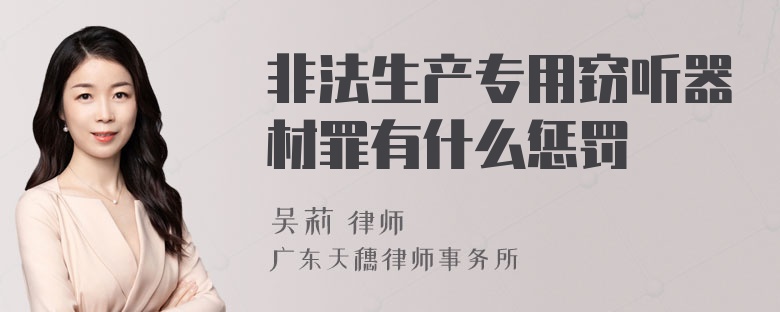 非法生产专用窃听器材罪有什么惩罚

吴莉 律师
广东天穗律师事务所